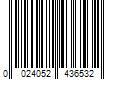 0 024052 436532